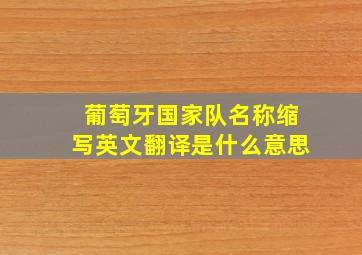 葡萄牙国家队名称缩写英文翻译是什么意思